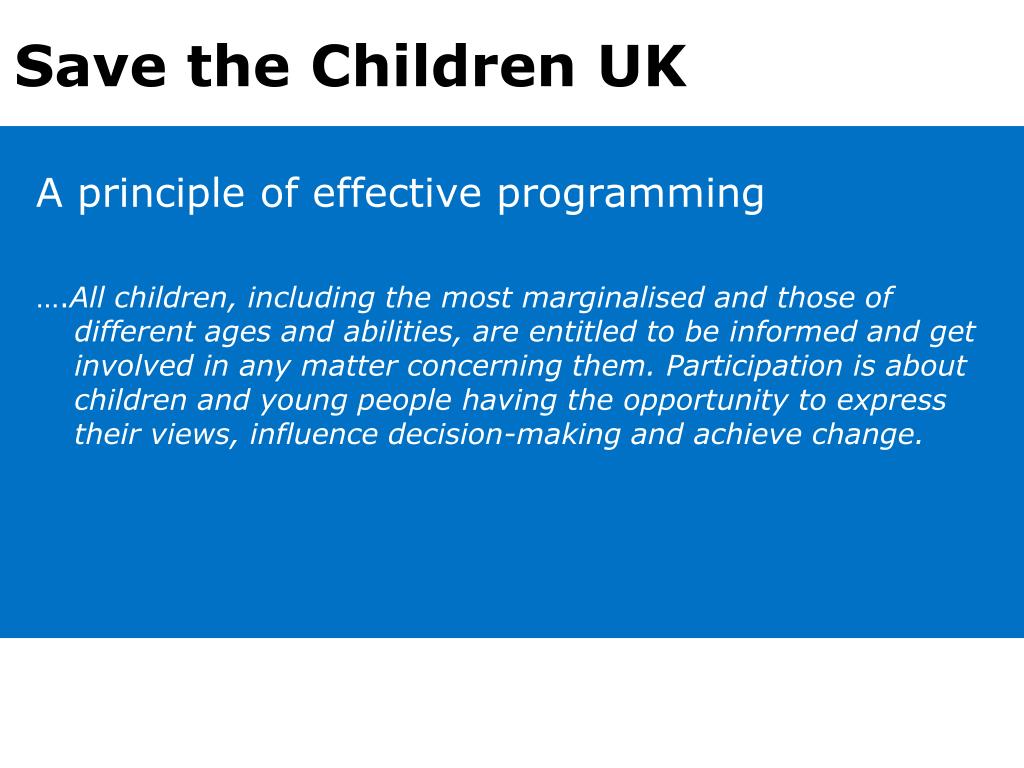 Save the Children UK

A principle of effective programming

….All children, including the most marginalised and those of different ages and abilities, are entitled to be informed and get involved in any matter concerning them. Participation is about children and young people having the opportunity to express their views, influence decision-making and achieve change.